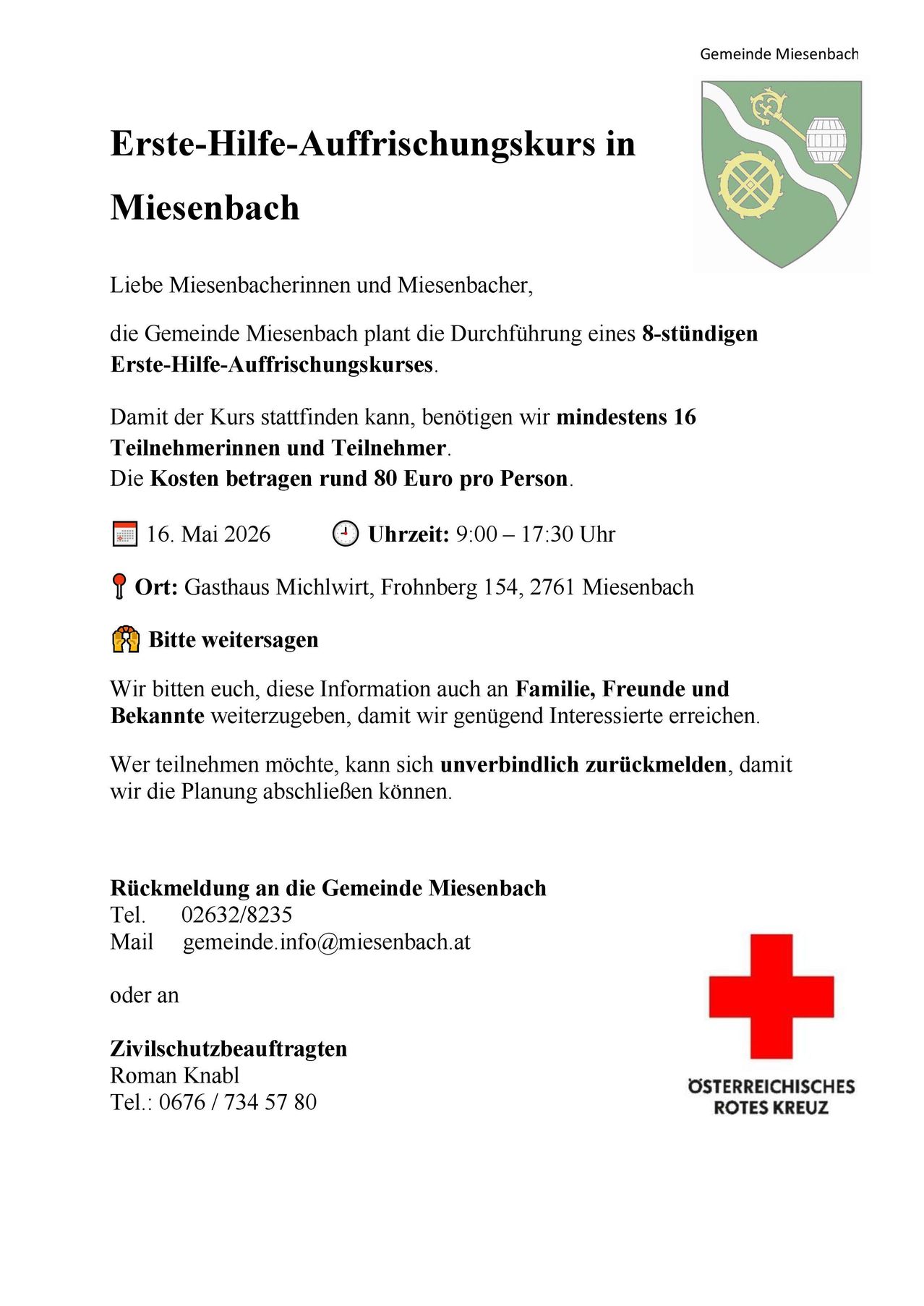 Gemeinde Miesenbach

Erste-Hilfe-Auffrischungskurs in Miesenbach

Liebe Miesenbacherinnen und Miesenbacher,

die Gemeinde Miesenbach plant die Durchführung eines 8-stündigen Erste-Hilfe-Auffrischungskurses.

Damit der Kurs stattfinden kann, benötigen wir mindestens 16 Teilnehmerinnen und Teilnehmer.
Die Kosten betragen rund 80 Euro pro Person.

16. Mai 2026 Uhrzeit: 9:00 – 17:30 Uhr

Ort: Gasthaus Michlwirt, Frohnberg 154, 2761 Miesenbach

Bitte weitersagen

Wir bitten euch, diese Information auch an Familie, Freunde und Bekannte weiterzugeben, damit wir genügend Interessierte erreichen.

Wer teilnehmen möchte, kann sich unverbindlich zurückmelden, damit wir die Planung abschließen können.

Rückmeldung an die Gemeinde Miesenbach
Tel. 02632/8235
Mail gemeinde.info@miesenbach.at

oder an

Zivilschutzbeauftragten
Roman Knabl
Tel.: 0676 / 734 57 80

ÖSTERREICHISCHES ROTES KREUZ